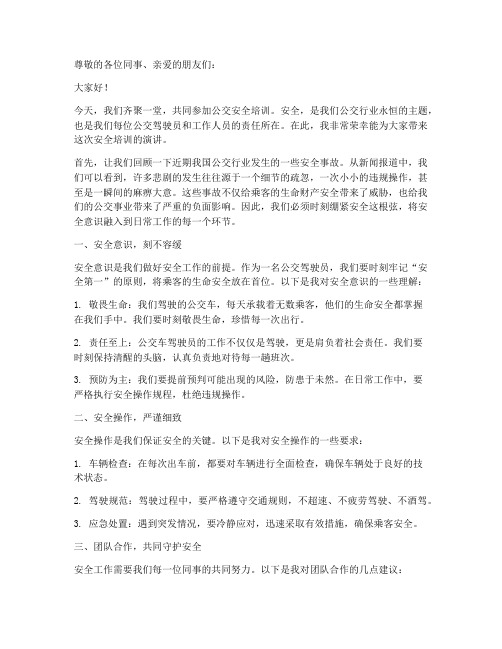 尊敬的各位同事、亲爱的朋友们：

大家好！

今天，我们齐聚一堂，共同参加公交安全培训。安全，是我们公交行业永恒的主题，也是我们每位公交驾驶员和工作人员的责任所在。在此，我非常荣幸能为大家带来这次安全培训的演讲。

首先，让我们回顾一下近期我国公交行业发生的一些安全事故。从新闻报道中，我们可以看到，许多悲剧的发生往往源于一个细节的疏忽，一次小小的违规操作，甚至是一瞬间的麻痹大意。这些事故不仅给乘客的生命财产安全带来了威胁，也给我们的公交事业带来了严重的负面影响。因此，我们必须时刻绷紧安全这根弦，将安全意识融入到日常工作的每一个环节。

一、安全意识，刻不容缓

安全意识是我们做好安全工作的前提。作为一名公交驾驶员，我们要时刻牢记“安全第一”的原则，将乘客的生命安全放在首位。以下是我对安全意识的一些理解：

1. 敬畏生命：我们驾驶的公交车，每天承载着无数乘客，他们的生命安全都掌握在我们手中。我们要时刻敬畏生命，珍惜每一次出行。

2. 责任至上：公交车驾驶员的工作不仅仅是驾驶，更是肩负着社会责任。我们要时刻保持清醒的头脑，认真负责地对待每一趟班次。

3. 预防为主：我们要提前预判可能出现的风险，防患于未然。在日常工作中，要严格执行安全操作规程，杜绝违规操作。

二、安全操作，严谨细致

安全操作是我们保证安全的关键。以下是我对安全操作的一些要求：

1. 车辆检查：在每次出车前，都要对车辆进行全面检查，确保车辆处于良好的技术状态。

2. 驾驶规范：驾驶过程中，要严格遵守交通规则，不超速、不疲劳驾驶、不酒驾。

3. 应急处置：遇到突发情况，要冷静应对，迅速采取有效措施，确保乘客安全。

三、团队合作，共同守护安全

安全工作需要我们每一位同事的共同努力。以下是我对团队合作的几点建议：